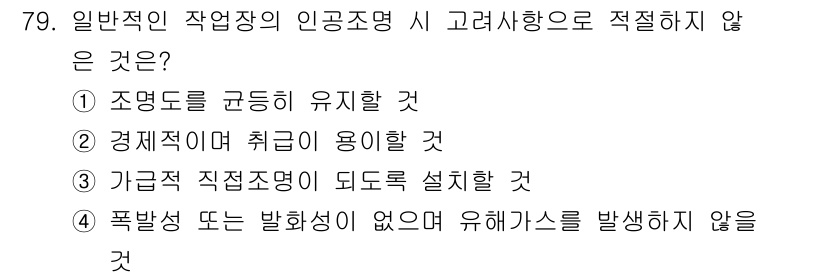 79. 일반적인 작업장의 인공조명 시 고려사항으로 적절하지 않은 것은?
① 조명도를 균등히 유지할 것
② 경제적이며 취급이 용이할 것
③ 가급적 직접조명이 되도록 설치할 것
④ 폭발성 또는 발화성이 없으며 유해가스를 발생하지 않을 것